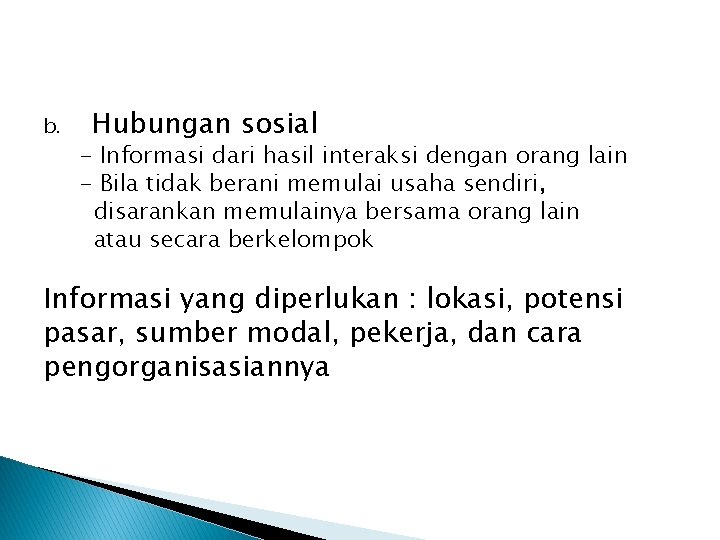 b. Hubungan sosial

- Informasi dari hasil interaksi dengan orang lain
- Bila tidak berani memulai usaha sendiri, disarankan memulainya bersama orang lain atau secara berkelompok

Informasi yang diperlukan : lokasi, potensi pasar, sumber modal, pekerja, dan cara pengorganisasiannya